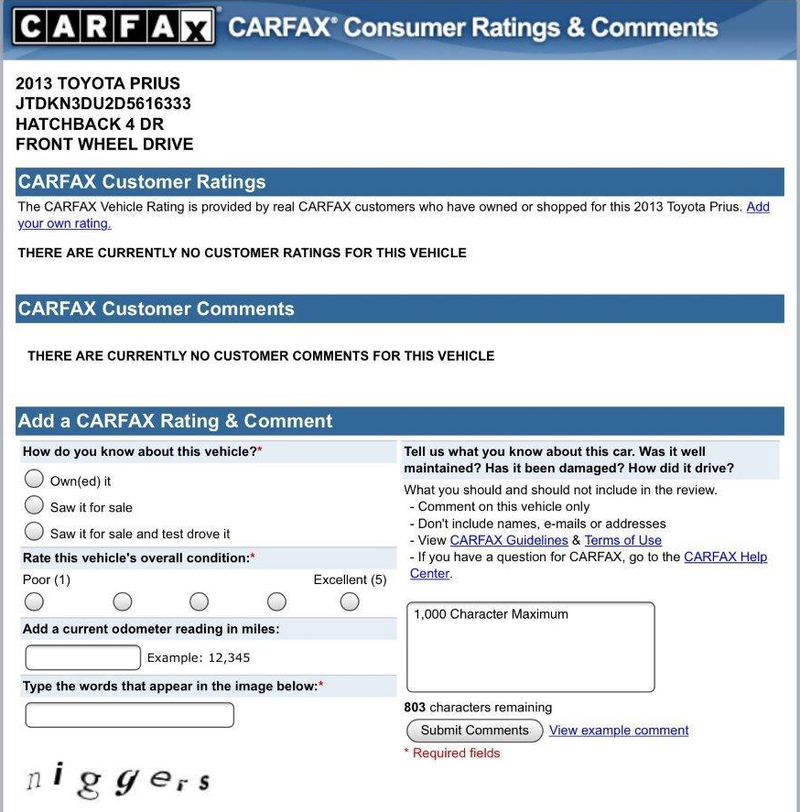 CARFAX CARFAX® Consumer Ratings & Comments

2013 TOYOTA PRIUS
JTDKN3DU2D5616333
HATCHBACK 4 DR
FRONT WHEEL DRIVE

CARFAX Customer Ratings

The CARFAX Vehicle Rating is provided by real CARFAX customers who have owned or shopped for this 2013 Toyota Prius. Add your own rating.

THERE ARE CURRENTLY NO CUSTOMER RATINGS FOR THIS VEHICLE

CARFAX Customer Comments

THERE ARE CURRENTLY NO CUSTOMER COMMENTS FOR THIS VEHICLE

Add a CARFAX Rating & Comment

How do you know about this vehicle?*

Own(ed) it

Saw it for sale

Saw it for sale and test drove it

Rate this vehicle's overall condition:*

Poor (1)

Excellent (5)

Add a current odometer reading in miles:

Example: 12,345

Type the words that appear in the image below:*

niggers

Tell us what you know about this car. Was it well maintained? Has it been damaged? How did it drive?

What you should and should not include in the review.
- Comment on this vehicle only
- Don't include names, e-mails or addresses
- View CARFAX Guidelines & Terms of Use
- If you have a question for CARFAX, go to the CARFAX Help Center.

1,000 Character Maximum

803 characters remaining

Submit Comments View example comment

* Required fields